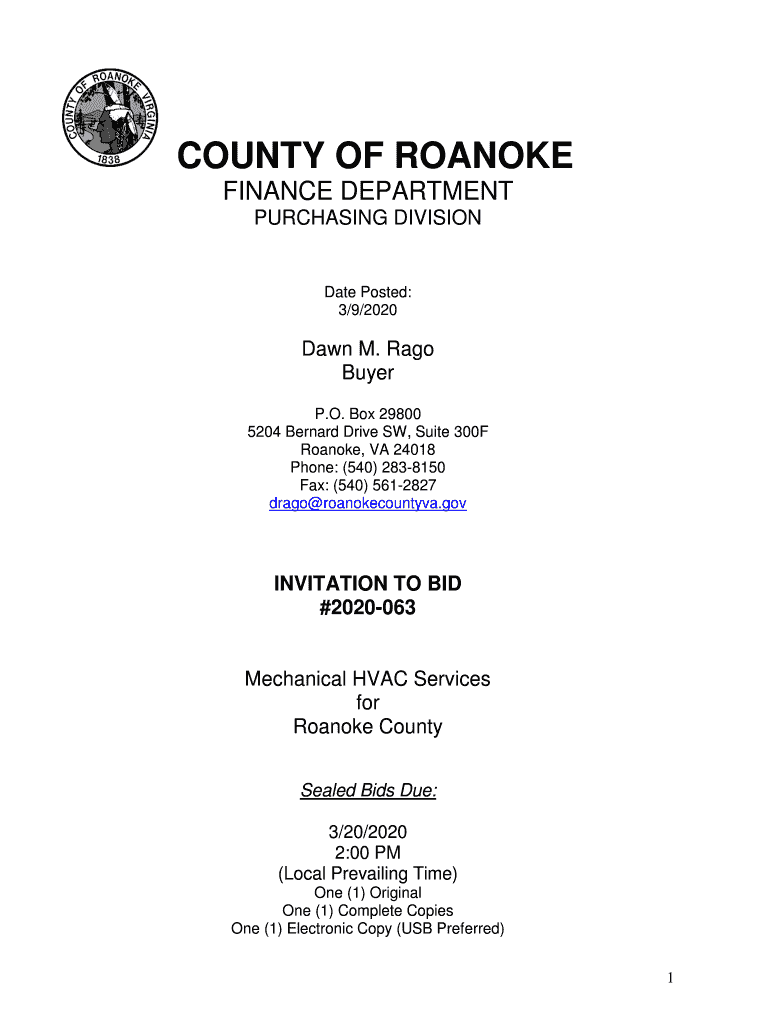 COUNTY OF ROANOKE VIRGINIA 1838

COUNTY OF ROANOKE
FINANCE DEPARTMENT
PURCHASING DIVISION

Date Posted:
3/9/2020

Dawn M. Rago
Buyer

P.O. Box 29800
5204 Bernard Drive SW, Suite 300F
Roanoke, VA 24018
Phone: (540) 283-8150
Fax: (540) 561-2827
drago@roanokecountyva.gov

INVITATION TO BID
#2020-063

Mechanical HVAC Services
for
Roanoke County

Sealed Bids Due:

3/20/2020
2:00 PM
(Local Prevailing Time)
One (1) Original
One (1) Complete Copies
One (1) Electronic Copy (USB Preferred)

1